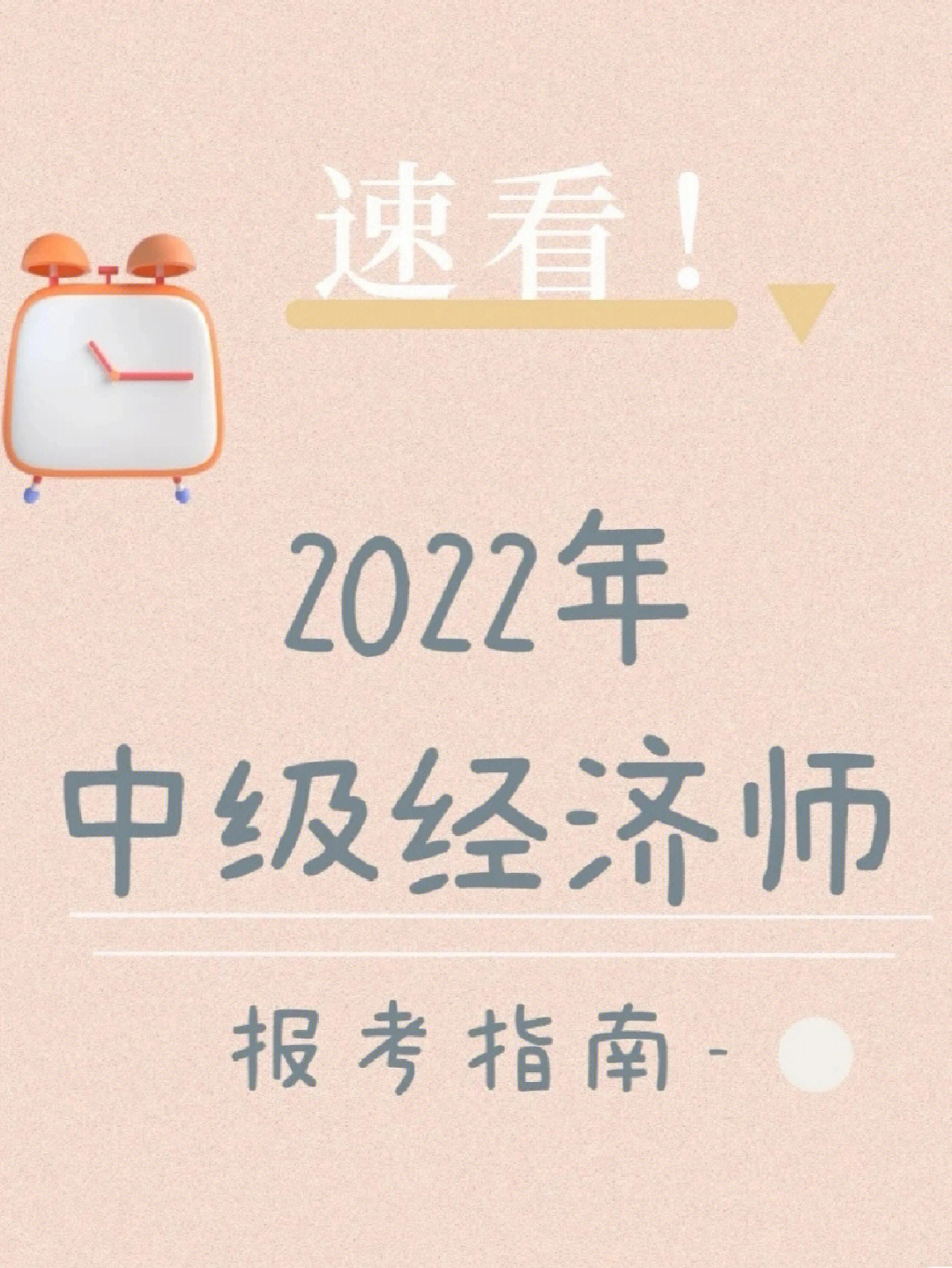 速看！

2022年

中级经济师

报考指南-